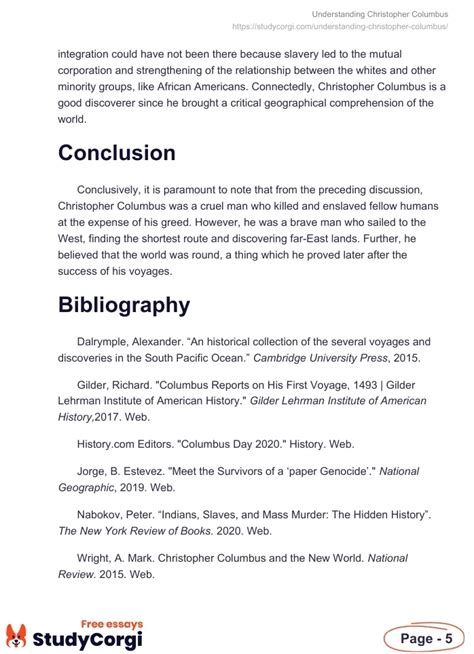 Understanding Christopher Columbus
https://studycorgi.com/understanding-christopher-columbus/

integration could have not been there because slavery led to the mutual corporation and strengthening of the relationship between the whites and other minority groups, like African Americans. Connectedly, Christopher Columbus is a good discoverer since he brought a critical geographical comprehension of the world.

Conclusion

Conclusively, it is paramount to note that from the preceding discussion, Christopher Columbus was a cruel man who killed and enslaved fellow humans at the expense of his greed. However, he was a brave man who sailed to the West, finding the shortest route and discovering far-East lands. Further, he believed that the world was round, a thing which he proved later after the success of his voyages.

Bibliography

Dalrymple, Alexander. “An historical collection of the several voyages and discoveries in the South Pacific Ocean.” Cambridge University Press, 2015.

Gilder, Richard. "Columbus Reports on His First Voyage, 1493 | Gilder Lehrman Institute of American History." Gilder Lehrman Institute of American History,2017. Web.

History.com Editors. "Columbus Day 2020." History. Web.

Jorge, B. Estevez. "Meet the Survivors of a ‘paper Genocide’." National Geographic, 2019. Web.

Nabokov, Peter. “Indians, Slaves, and Mass Murder: The Hidden History”. The New York Review of Books. 2020. Web.

Wright, A. Mark. Christopher Columbus and the New World. National Review. 2015. Web.

Free essays
StudyCorgi

Page - 5